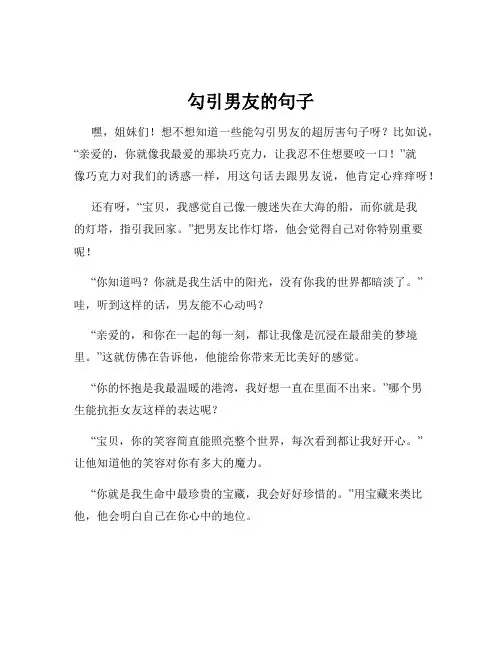 勾引男友的句子

嘿，姐妹们！想不想知道一些能勾引男友的超厉害句子呀？比如说，“亲爱的，你就像我最爱的那块巧克力，让我忍不住想要咬一口！”就像巧克力对我们的诱惑一样，用这句话去跟男友说，他肯定心痒痒呀！

还有呀，“宝贝，我感觉自己像一艘迷失在大海的船，而你就是我的灯塔，指引我回家。”把男友比作灯塔，他会觉得自己对你特别重要呢！

“你知道吗？你就是我生活中的阳光，没有你我的世界都暗淡了。”哇，听到这样的话，男友能不心动吗？

“亲爱的，和你在一起的每一刻，都让我像是沉浸在最甜美的梦境里。”这就仿佛在告诉他，他能给你带来无比美好的感觉。

“你的怀抱是我最温暖的港湾，我好想一直在里面不出来。”哪个男生能抗拒女友这样的表达呢？

“宝贝，你的笑容简直能照亮整个世界，每次看到都让我好开心。”让他知道他的笑容对你有多大的魔力。

“你就是我生命中最珍贵的宝藏，我会好好珍惜的。”用宝藏来类比他，他会明白自己在你心中的地位。